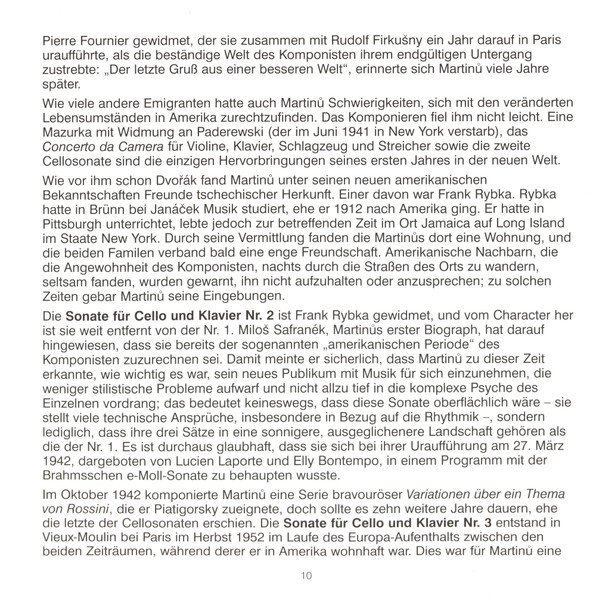 Pierre Fournier gewidmet, der sie zusammen mit Rudolf Firkušny ein Jahr darauf in Paris uraufführte, als die beständige Welt des Komponisten ihrem endgültigen Untergang zustrebte: „Der letzte Gruß aus einer besseren Welt“, erinnerte sich Martinů viele Jahre später.

Wie viele andere Emigranten hatte auch Martinů Schwierigkeiten, sich mit den veränderten Lebensumständen in Amerika zurechtzufinden. Das Komponieren fiel ihm nicht leicht. Eine Mazurka mit Widmung an Paderewski (der im Juni 1941 in New York verstarb), das Concerto da Camera für Violine, Klavier, Schlagzeug und Streicher sowie die zweite Cellosonate sind die einzigen Hervorbringungen seines ersten Jahres in der neuen Welt.

Wie vor ihm schon Dvořák fand Martinů unter seinen neuen amerikanischen Bekanntschaften Freunde tschechischer Herkunft. Einer davon war Frank Rybka. Rybka hatte in Brünn bei Janáček Musik studiert, ehe er 1912 nach Amerika ging. Er hatte in Pittsburgh unterrichtet, lebte jedoch zur betreffenden Zeit im Ort Jamaica auf Long Island im Staate New York. Durch seine Vermittlung fanden die Martinůs dort eine Wohnung, und die beiden Familen verband bald eine enge Freundschaft. Amerikanische Nachbarn, die die Angewohnheit des Komponisten, nachts durch die Straßen des Orts zu wandern, seltsam fanden, wurden gewarnt, ihn nicht aufzuhalten oder anzusprechen; zu solchen Zeiten gebar Martinů seine Eingebungen.

Die Sonate für Cello und Klavier Nr. 2 ist Frank Rybka gewidmet, und vom Character her ist sie weit entfernt von der Nr. 1. Miloš Safranék, Martinůs erster Biograph, hat darauf hingewiesen, dass sie bereits der sogenannten „amerikanischen Periode“ des Komponisten zuzurechnen sei. Damit meinte er sicherlich, dass Martinů zu dieser Zeit erkannte, wie wichtig es war, sein neues Publikum mit Musik für sich einzunehmen, die weniger stilistische Probleme aufwarf und nicht allzu tief in die komplexe Psyche des Einzelnen vordrang; das bedeutet keineswegs, dass diese Sonate oberflächlich wäre – sie stellt viele technische Ansprüche, insbesondere in Bezug auf die Rhythmik –, sondern lediglich, dass ihre drei Sätze in eine sonnigere, ausgeglichenere Landschaft gehören als die der Nr. 1. Es ist durchaus glaubhaft, dass sie sich bei ihrer Uraufführung am 27. März 1942, dargeboten von Lucien Laporte und Elly Bontempo, in einem Programm mit der Brahmsschen e-Moll-Sonate zu behaupten wusste.

Im Oktober 1942 komponierte Martinů eine Serie bravouröser Variationen über ein Thema von Rossini, die er Piatigorsky zueignete, doch sollte es zehn weitere Jahre dauern, ehe die letzte der Cellosonaten erschien. Die Sonate für Cello und Klavier Nr. 3 entstand in Vieux-Moulin bei Paris im Herbst 1952 im Laufe des Europa-Aufenthalts zwischen den beiden Zeiträumen, während derer er in Amerika wohnhaft war. Dies war für Martinů eine

10